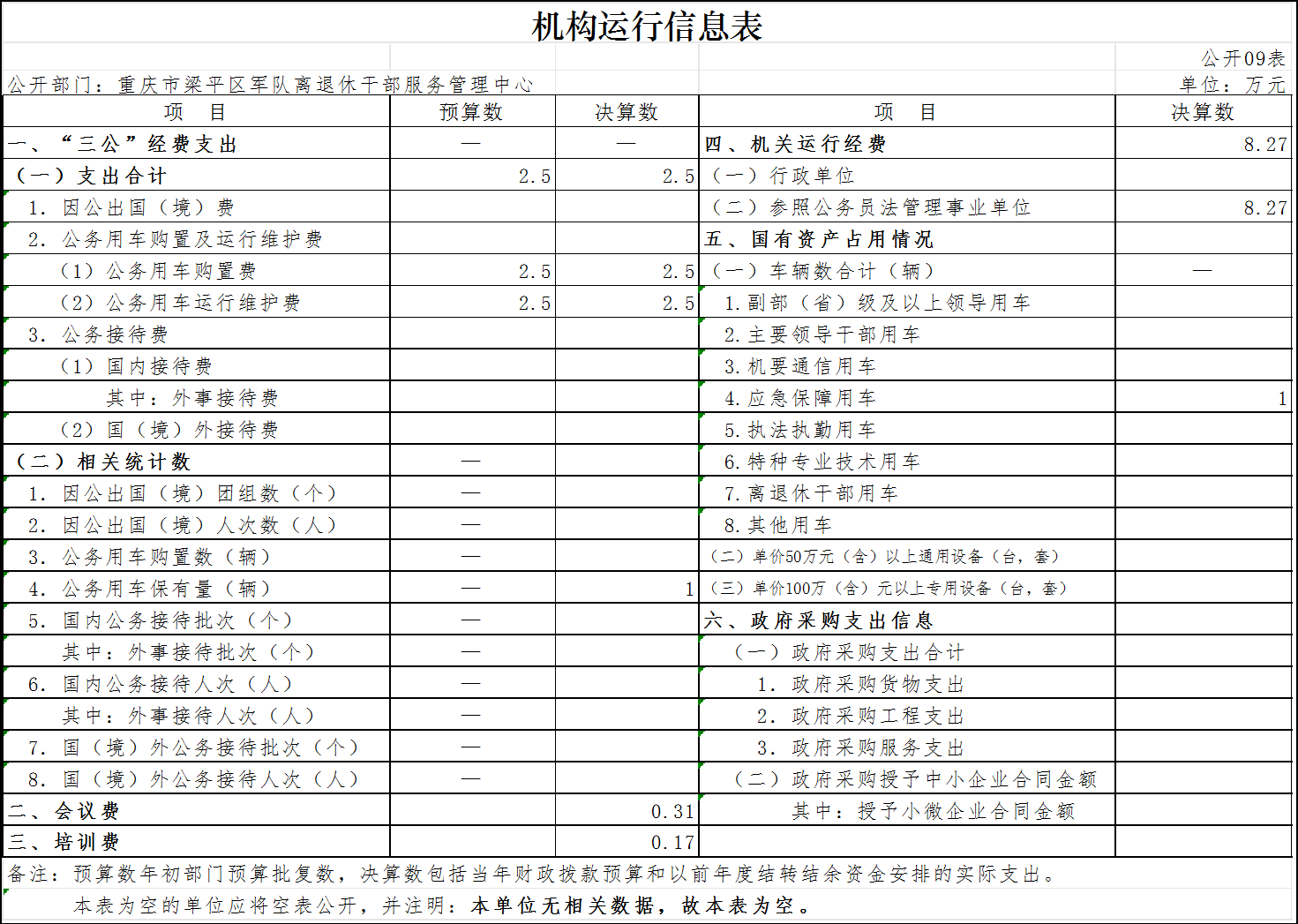 机构运行信息表

公开09表

公开部门：重庆市梁平区军队离退休干部服务管理中心

单位：万元

| 项　目 | 预算数 | 决算数 | 项　目 | 决算数 |
|---|---|---|---|---|
| 一、“三公”经费支出 | — | — | 四、机关运行经费 | 8.27 |
| （一）支出合计 | 2.5 | 2.5 | （一）行政单位 | |
| 1. 因公出国（境）费 | | | （二）参照公务员法管理事业单位 | 8.27 |
| 2. 公务用车购置及运行维护费 | | | 五、国有资产占用情况 | |
| （1）公务用车购置费 | 2.5 | 2.5 | （一）车辆数合计（辆） | — |
| （2）公务用车运行维护费 | 2.5 | 2.5 | 1.副部（省）级及以上领导用车 | |
| 3. 公务接待费 | | | 2.主要领导干部用车 | |
| （1）国内接待费 | | | 3.机要通信用车 | |
| 其中：外事接待费 | | | 4.应急保障用车 | 1 |
| （2）国（境）外接待费 | | | 5.执法执勤用车 | |
| （二）相关统计数 | — | | 6.特种专业技术用车 | |
| 1. 因公出国（境）团组数（个） | — | | 7.离退休干部用车 | |
| 2. 因公出国（境）人次数（人） | — | | 8.其他用车 | |
| 3. 公务用车购置数（辆） | — | | （二）单价50万元（含）以上通用设备（台，套） | |
| 4. 公务用车保有量（辆） | — | 1 | （三）单价100万（含）元以上专用设备（台，套） | |
| 5. 国内公务接待批次（个） | — | | 六、政府采购支出信息 | |
| 其中：外事接待批次（个） | — | | （一）政府采购支出合计 | |
| 6. 国内公务接待人次（人） | — | | 1. 政府采购货物支出 | |
| 其中：外事接待人次（人） | — | | 2. 政府采购工程支出 | |
| 7. 国（境）外公务接待批次（个） | — | | 3. 政府采购服务支出 | |
| 8. 国（境）外公务接待人次（人） | — | | （二）政府采购授予中小企业合同金额 | |
| 二、会议费 | | 0.31 | 其中：授予小微企业合同金额 | |
| 三、培训费 | | 0.17 | | |

备注：预算数年初部门预算批复数，决算数包括当年财政拨款预算和以前年度结转结余资金安排的实际支出。

本表为空的单位应将空表公开，并注明：本单位无相关数据，故本表为空。